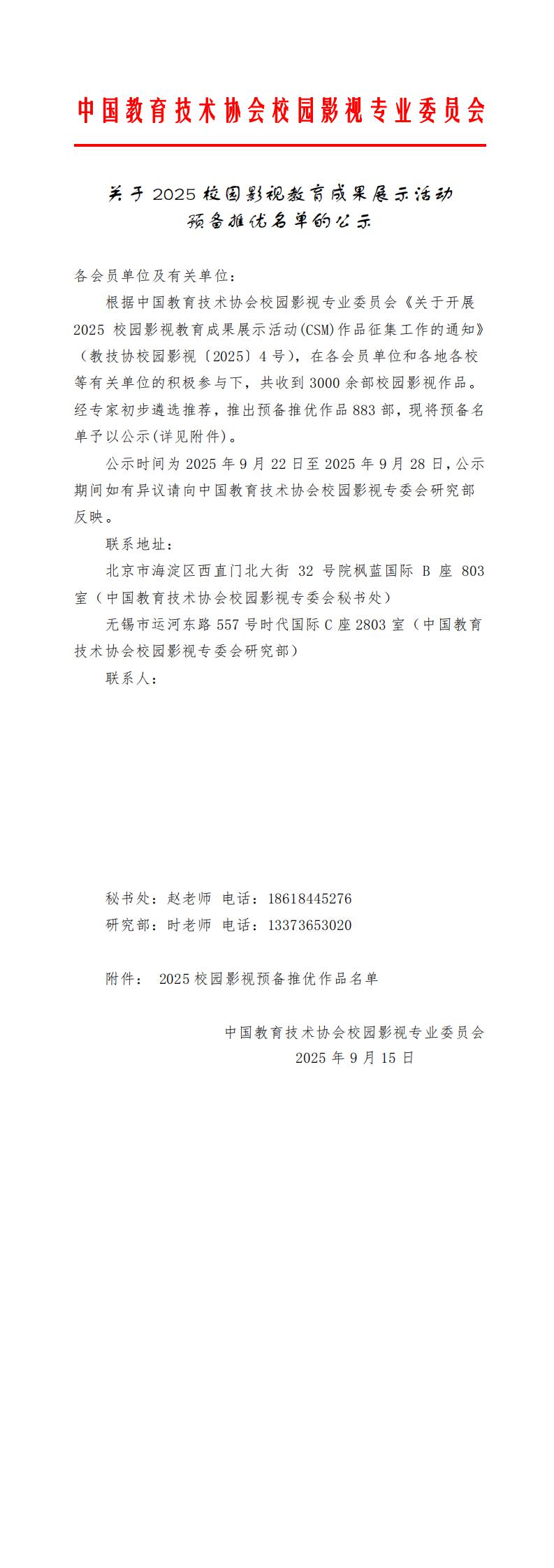 中国教育技术协会校园影视专业委员会

关于 2025 校园影视教育成果展示活动
预备推优名单的公示

各会员单位及有关单位：

根据中国教育技术协会校园影视专业委员会《关于开展 2025 校园影视教育成果展示活动(CSM)作品征集工作的通知》（教技协校园影视〔2025〕4 号），在各会员单位和各地各校等有关单位的积极参与下，共收到 3000 余部校园影视作品。经专家初步遴选推荐，推出预备推优作品 883 部，现将预备名单予以公示(详见附件)。

公示时间为 2025 年 9 月 22 日至 2025 年 9 月 28 日，公示期间如有异议请向中国教育技术协会校园影视专委会研究部反映。

联系地址：

北京市海淀区西直门北大街 32 号院枫蓝国际 B 座 803 室（中国教育技术协会校园影视专委会秘书处）

无锡市运河东路 557 号时代国际 C 座 2803 室（中国教育技术协会校园影视专委会研究部）

联系人：

秘书处：赵老师 电话：18618445276

研究部：时老师 电话：13373653020

附件： 2025 校园影视预备推优作品名单

中国教育技术协会校园影视专业委员会
2025 年 9 月 15 日